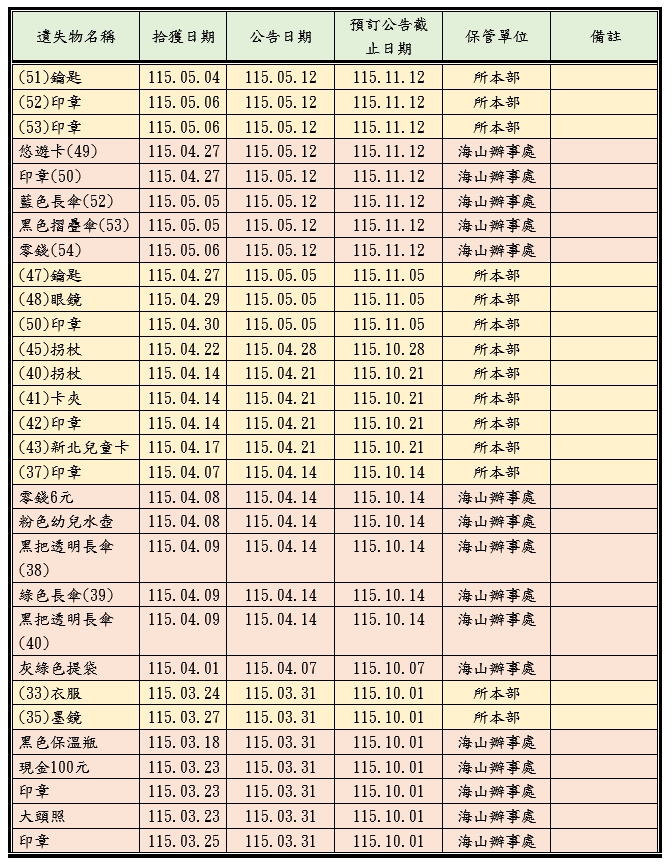 | 遺失物名稱 | 拾獲日期 | 公告日期 | 預訂公告截止日期 | 保管單位 | 備註 |
|---|---|---|---|---|---|
| (51)鑰匙 | 115.05.04 | 115.05.12 | 115.11.12 | 所本部 | |
| (52)印章 | 115.05.06 | 115.05.12 | 115.11.12 | 所本部 | |
| (53)印章 | 115.05.06 | 115.05.12 | 115.11.12 | 所本部 | |
| 悠遊卡(49) | 115.04.27 | 115.05.12 | 115.11.12 | 海山辦事處 | |
| 印章(50) | 115.04.27 | 115.05.12 | 115.11.12 | 海山辦事處 | |
| 藍色長傘(52) | 115.05.05 | 115.05.12 | 115.11.12 | 海山辦事處 | |
| 黑色摺疊傘(53) | 115.05.05 | 115.05.12 | 115.11.12 | 海山辦事處 | |
| 零錢(54) | 115.05.06 | 115.05.12 | 115.11.12 | 海山辦事處 | |
| (47)鑰匙 | 115.04.27 | 115.05.05 | 115.11.05 | 所本部 | |
| (48)眼鏡 | 115.04.29 | 115.05.05 | 115.11.05 | 所本部 | |
| (50)印章 | 115.04.30 | 115.05.05 | 115.11.05 | 所本部 | |
| (45)拐杖 | 115.04.22 | 115.04.28 | 115.10.28 | 所本部 | |
| (40)拐杖 | 115.04.14 | 115.04.21 | 115.10.21 | 所本部 | |
| (41)卡夾 | 115.04.14 | 115.04.21 | 115.10.21 | 所本部 | |
| (42)印章 | 115.04.14 | 115.04.21 | 115.10.21 | 所本部 | |
| (43)新北兒童卡 | 115.04.17 | 115.04.21 | 115.10.21 | 所本部 | |
| (37)印章 | 115.04.07 | 115.04.14 | 115.10.14 | 所本部 | |
| 零錢6元 | 115.04.08 | 115.04.14 | 115.10.14 | 海山辦事處 | |
| 粉色幼兒水壺 | 115.04.08 | 115.04.14 | 115.10.14 | 海山辦事處 | |
| 黑把透明長傘(38) | 115.04.09 | 115.04.14 | 115.10.14 | 海山辦事處 | |
| 綠色長傘(39) | 115.04.09 | 115.04.14 | 115.10.14 | 海山辦事處 | |
| 黑把透明長傘(40) | 115.04.09 | 115.04.14 | 115.10.14 | 海山辦事處 | |
| 灰綠色提袋 | 115.04.01 | 115.04.07 | 115.10.07 | 海山辦事處 | |
| (33)衣服 | 115.03.24 | 115.03.31 | 115.10.01 | 所本部 | |
| (35)墨鏡 | 115.03.27 | 115.03.31 | 115.10.01 | 所本部 | |
| 黑色保溫瓶 | 115.03.18 | 115.03.31 | 115.10.01 | 海山辦事處 | |
| 現金100元 | 115.03.23 | 115.03.31 | 115.10.01 | 海山辦事處 | |
| 印章 | 115.03.23 | 115.03.31 | 115.10.01 | 海山辦事處 | |
| 大頭照 | 115.03.23 | 115.03.31 | 115.10.01 | 海山辦事處 | |
| 印章 | 115.03.25 | 115.03.31 | 115.10.01 | 海山辦事處 | |